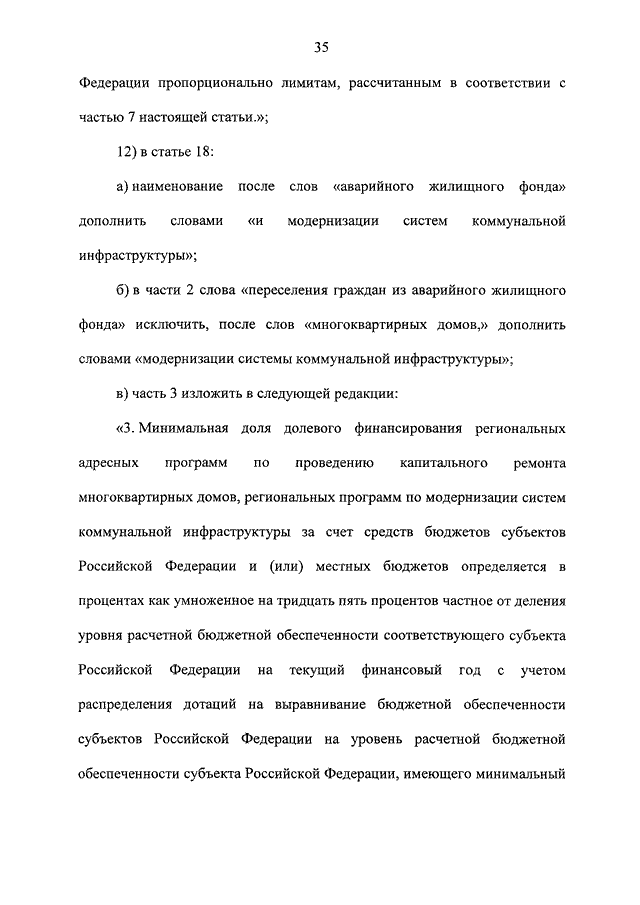 35

Федерации пропорционально лимитам, рассчитанным в соответствии с частью 7 настоящей статьи.»;

12) в статье 18:

а) наименование после слов «аварийного жилищного фонда» дополнить словами «и модернизации систем коммунальной инфраструктуры»;

б) в части 2 слова «переселения граждан из аварийного жилищного фонда» исключить, после слов «многоквартирных домов,» дополнить словами «модернизации системы коммунальной инфраструктуры»;

в) часть 3 изложить в следующей редакции:

«3. Минимальная доля долевого финансирования региональных адресных программ по проведению капитального ремонта многоквартирных домов, региональных программ по модернизации систем коммунальной инфраструктуры за счет средств бюджетов субъектов Российской Федерации и (или) местных бюджетов определяется в процентах как умноженное на тридцать пять процентов частное от деления уровня расчетной бюджетной обеспеченности соответствующего субъекта Российской Федерации на текущий финансовый год с учетом распределения дотаций на выравнивание бюджетной обеспеченности субъектов Российской Федерации на уровень расчетной бюджетной обеспеченности субъекта Российской Федерации, имеющего минимальный